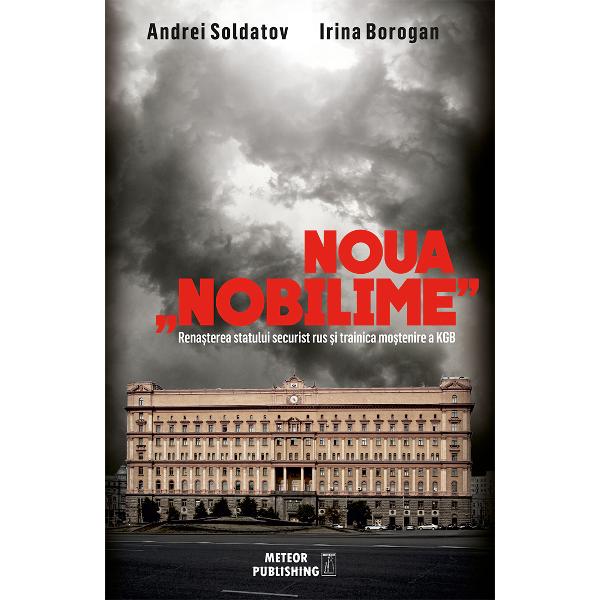 Andrei Soldatov Irina Borogan

NOUA „NOBILIME”

Renașterea statului securist rus și trainica moștenire a KGB

METEOR PUBLISHING